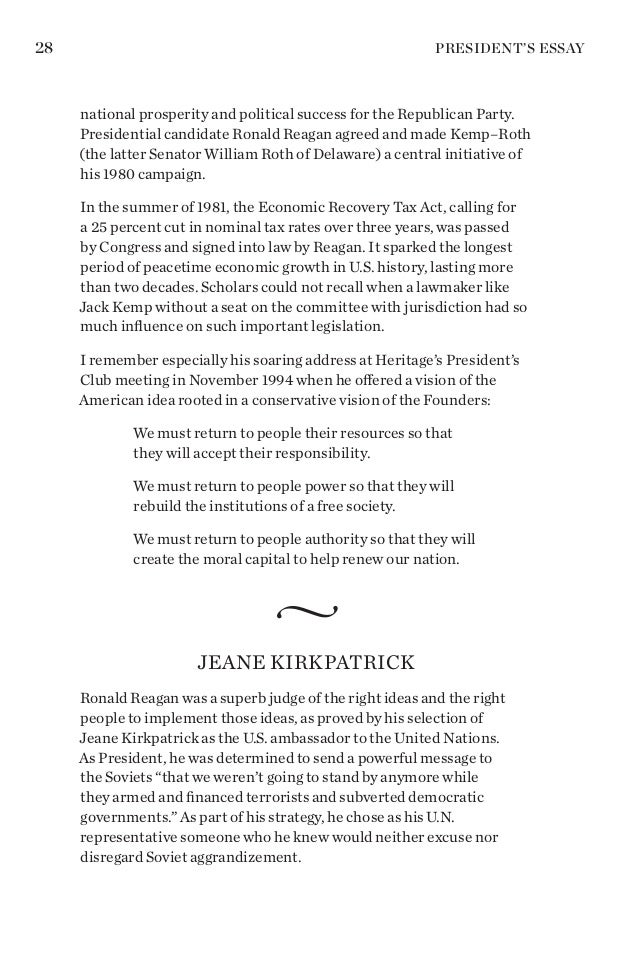 28

PRESIDENT'S ESSAY

national prosperity and political success for the Republican Party. Presidential candidate Ronald Reagan agreed and made Kemp–Roth (the latter Senator William Roth of Delaware) a central initiative of his 1980 campaign.

In the summer of 1981, the Economic Recovery Tax Act, calling for a 25 percent cut in nominal tax rates over three years, was passed by Congress and signed into law by Reagan. It sparked the longest period of peacetime economic growth in U.S. history, lasting more than two decades. Scholars could not recall when a lawmaker like Jack Kemp without a seat on the committee with jurisdiction had so much influence on such important legislation.

I remember especially his soaring address at Heritage's President's Club meeting in November 1994 when he offered a vision of the American idea rooted in a conservative vision of the Founders:

We must return to people their resources so that they will accept their responsibility.

We must return to people power so that they will rebuild the institutions of a free society.

We must return to people authority so that they will create the moral capital to help renew our nation.

JEANE KIRKPATRICK

Ronald Reagan was a superb judge of the right ideas and the right people to implement those ideas, as proved by his selection of Jeane Kirkpatrick as the U.S. ambassador to the United Nations. As President, he was determined to send a powerful message to the Soviets "that we weren't going to stand by anymore while they armed and financed terrorists and subverted democratic governments." As part of his strategy, he chose as his U.N. representative someone who he knew would neither excuse nor disregard Soviet aggrandizement.